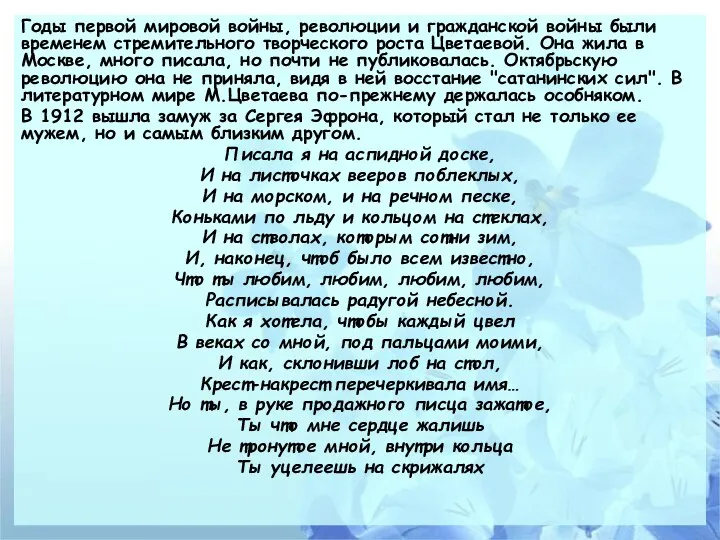 Годы первой мировой войны, революции и гражданской войны были временем стремительного творческого роста Цветаевой. Она жила в Москве, много писала, но почти не публиковалась. Октябрьскую революцию она не приняла, видя в ней восстание "сатанинских сил". В литературном мире М.Цветаева по-прежнему держалась особняком.

В 1912 вышла замуж за Сергея Эфрона, который стал не только ее мужем, но и самым близким другом.

Писала я на аспидной доске,
И на листочках вееров поблеклых,
И на морском, и на речном песке,
Коньками по льду и кольцом на стеклах,
И на стволах, которым сотни зим,
И, наконец, чтоб было всем известно,
Что ты любим, любим, любим, любим,
Расписывалась радугой небесной.
Как я хотела, чтобы каждый цвел
В веках со мной, под пальцами моими,
И как, склонивши лоб на стол,
Крест-накрест перечеркивала имя…
Но ты, в руке продажного писца зажатое,
Ты что мне сердце жалишь
Не тронутое мной, внутри кольца
Ты уцелеешь на скрижалях